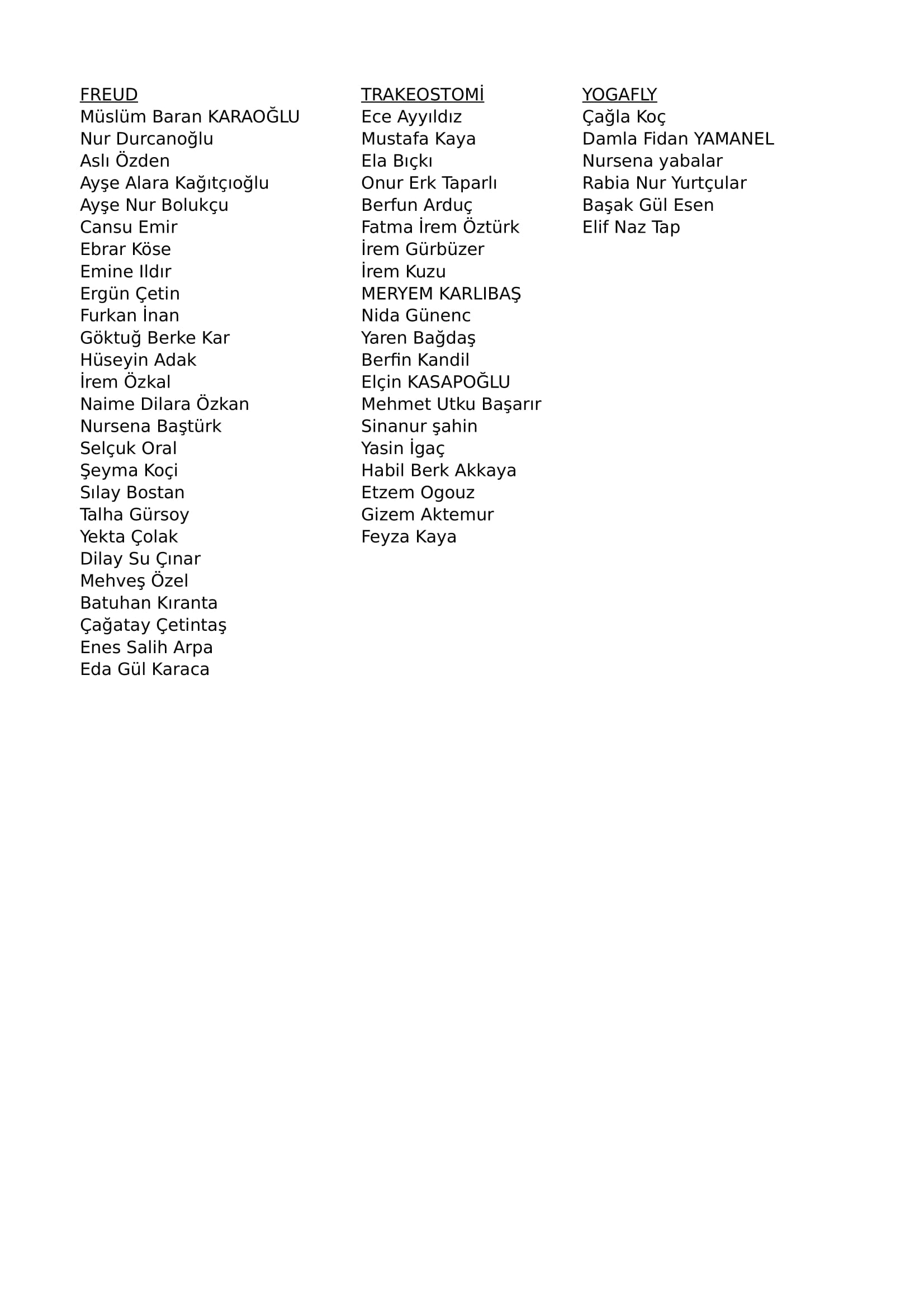 FREUD
Müslüm Baran KARAOĞLU
Nur Durcanoğlu
Aslı Özden
Ayşe Alara Kağıtçıoğlu
Ayşe Nur Bolukçu
Cansu Emir
Ebrar Köse
Emine Ildır
Ergün Çetin
Furkan İnan
Göktuğ Berke Kar
Hüseyin Adak
İrem Özkal
Naime Dilara Özkan
Nursena Baştürk
Selçuk Oral
Şeyma Koçi
Sılay Bostan
Talha Gürsoy
Yekta Çolak
Dilay Su Çınar
Mehveş Özel
Batuhan Kıranta
Çağatay Çetintaş
Enes Salih Arpa
Eda Gül Karaca

TRAKEOSTOMİ
Ece Ayyıldız
Mustafa Kaya
Ela Bıçkı
Onur Erk Taparlı
Berfun Arduç
Fatma İrem Öztürk
İrem Gürbüzer
İrem Kuzu
MERYEM KARLIBAŞ
Nida Günenc
Yaren Bağdaş
Berfin Kandil
Elçin KASAPOĞLU
Mehmet Utku Başarır
Sinanur şahin
Yasin İgaç
Habil Berk Akkaya
Etzem Ogouz
Gizem Aktemur
Feyza Kaya

YOGAFLY
Çağla Koç
Damla Fidan YAMANEL
Nursena yabalar
Rabia Nur Yurtçular
Başak Gül Esen
Elif Naz Tap